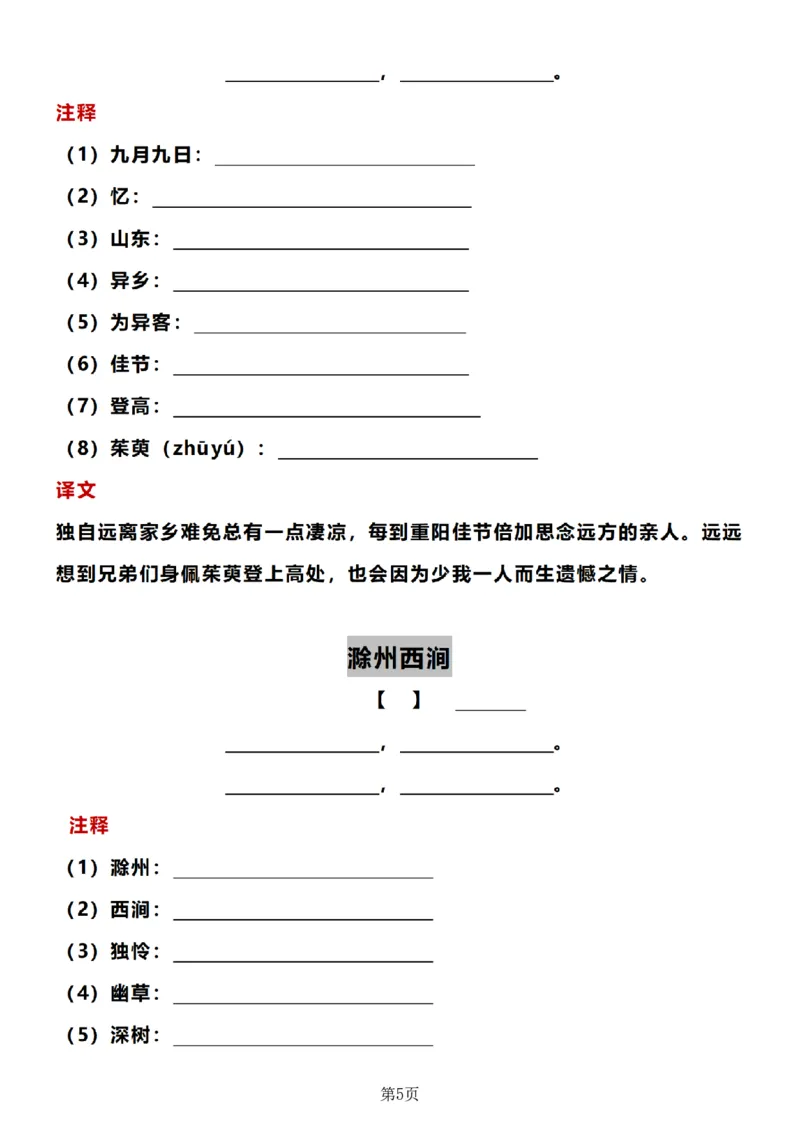 ____，____。

注释

（1）九月九日：____

（2）忆：____

（3）山东：____

（4）异乡：____

（5）为异客：____

（6）佳节：____

（7）登高：____

（8）茱萸（zhūyú）：____

译文

独自远离家乡难免总有一点凄凉，每到重阳佳节倍加思念远方的亲人。远远想到兄弟们身佩茱萸登上高处，也会因为少我一人而生遗憾之情。

滁州西涧

【 】 ____

____，____。

____，____。

注释

（1）滁州：____

（2）西涧：____

（3）独怜：____

（4）幽草：____

（5）深树：____

第5页